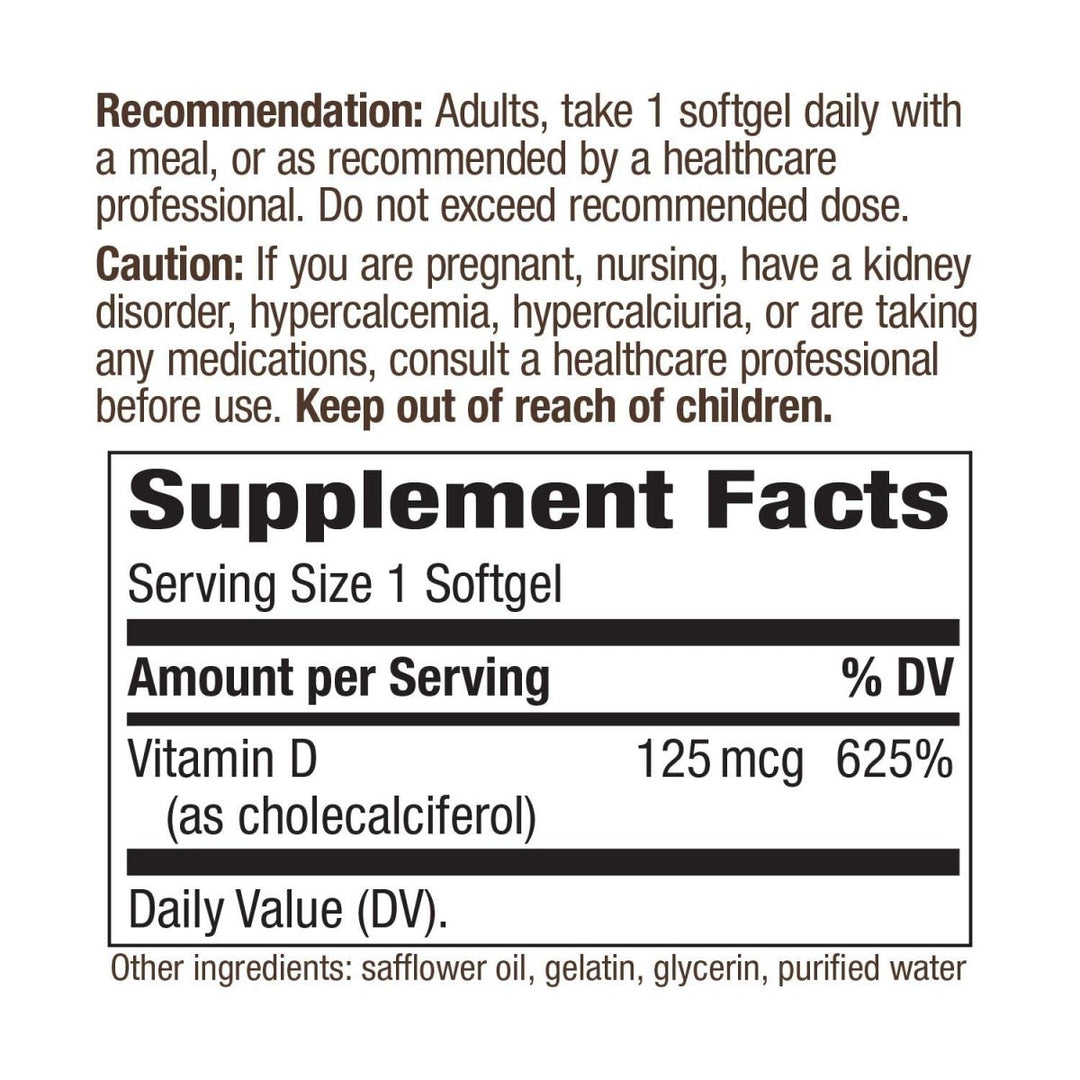 Recommendation: Adults, take 1 softgel daily with a meal, or as recommended by a healthcare professional. Do not exceed recommended dose.

Caution: If you are pregnant, nursing, have a kidney disorder, hypercalcemia, hypercalciuria, or are taking any medications, consult a healthcare professional before use. Keep out of reach of children.

Supplement Facts

Serving Size 1 Softgel

| Amount per Serving | | % DV |
|---|---|---|
| Vitamin D (as cholecalciferol) | 125 mcg | 625% |

Daily Value (DV).

Other ingredients: safflower oil, gelatin, glycerin, purified water